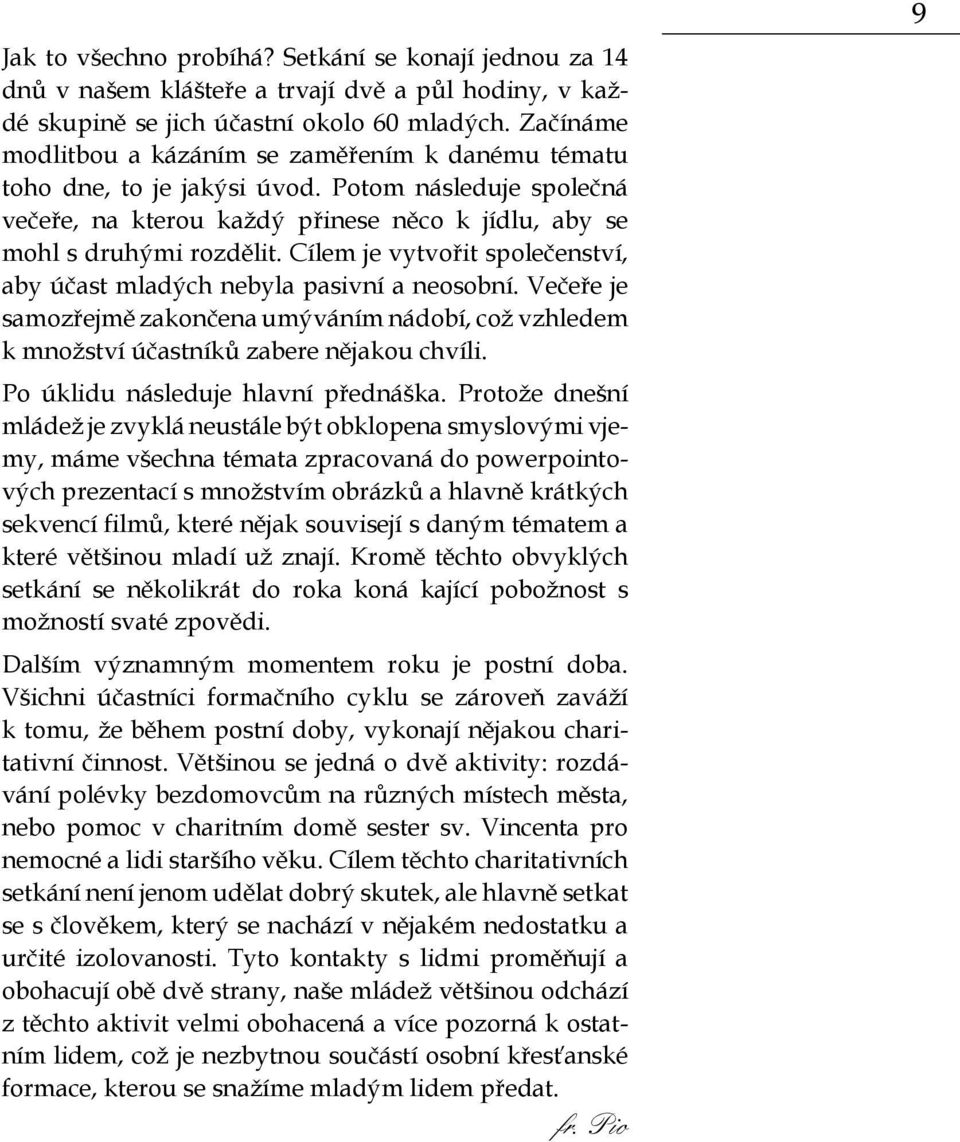 9

Jak to všechno probíhá? Setkání se konají jednou za 14 dnů v našem klášteře a trvají dvě a půl hodiny, v každé skupině se jich účastní okolo 60 mladých. Začínáme modlitbou a kázáním se zaměřením k danému tématu toho dne, to je jakýsi úvod. Potom následuje společná večeře, na kterou každý přinese něco k jídlu, aby se mohl s druhými rozdělit. Cílem je vytvořit společenství, aby účast mladých nebyla pasivní a neosobní. Večeře je samozřejmě zakončena umýváním nádobí, což vzhledem k množství účastníků zabere nějakou chvíli.

Po úklidu následuje hlavní přednáška. Protože dnešní mládež je zvyklá neustále být obklopena smyslovými vjemy, máme všechna témata zpracovaná do powerpointových prezentací s množstvím obrázků a hlavně krátkých sekvencí filmů, které nějak souvisejí s daným tématem a které většinou mladí už znají. Kromě těchto obvyklých setkání se několikrát do roka koná kající pobožnost s možností svaté zpovědi.

Dalším významným momentem roku je postní doba. Všichni účastníci formačního cyklu se zároveň zaváží k tomu, že během postní doby, vykonají nějakou charitativní činnost. Většinou se jedná o dvě aktivity: rozdávání polévky bezdomovcům na různých místech města, nebo pomoc v charitním domě sester sv. Vincenta pro nemocné a lidi staršího věku. Cílem těchto charitativních setkání není jenom udělat dobrý skutek, ale hlavně setkat se s člověkem, který se nachází v nějakém nedostatku a určité izolovanosti. Tyto kontakty s lidmi proměňují a obohacují obě dvě strany, naše mládež většinou odchází z těchto aktivit velmi obohacená a více pozorná k ostatním lidem, což je nezbytnou součástí osobní křesťanské formace, kterou se snažíme mladým lidem předat.

fr. Pio